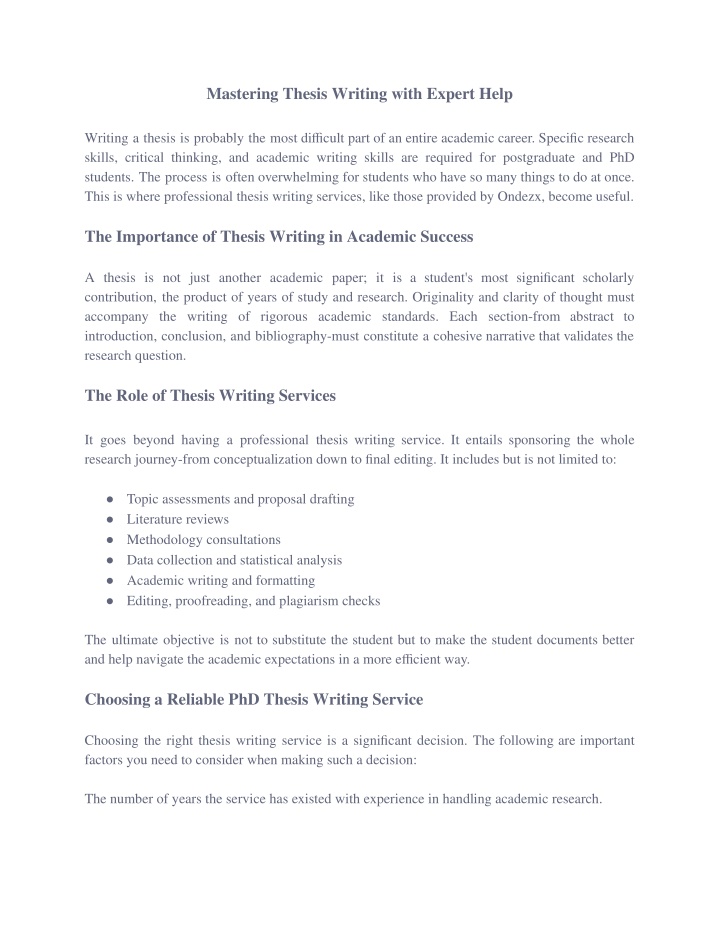 Mastering Thesis Writing with Expert Help

Writing a thesis is probably the most difficult part of an entire academic career. Specific research skills, critical thinking, and academic writing skills are required for postgraduate and PhD students. The process is often overwhelming for students who have so many things to do at once. This is where professional thesis writing services, like those provided by Ondezx, become useful.

The Importance of Thesis Writing in Academic Success

A thesis is not just another academic paper; it is a student's most significant scholarly contribution, the product of years of study and research. Originality and clarity of thought must accompany the writing of rigorous academic standards. Each section-from abstract to introduction, conclusion, and bibliography-must constitute a cohesive narrative that validates the research question.

The Role of Thesis Writing Services

It goes beyond having a professional thesis writing service. It entails sponsoring the whole research journey-from conceptualization down to final editing. It includes but is not limited to:

● Topic assessments and proposal drafting
● Literature reviews
● Methodology consultations
● Data collection and statistical analysis
● Academic writing and formatting
● Editing, proofreading, and plagiarism checks

The ultimate objective is not to substitute the student but to make the student documents better and help navigate the academic expectations in a more efficient way.

Choosing a Reliable PhD Thesis Writing Service

Choosing the right thesis writing service is a significant decision. The following are important factors you need to consider when making such a decision:

The number of years the service has existed with experience in handling academic research.